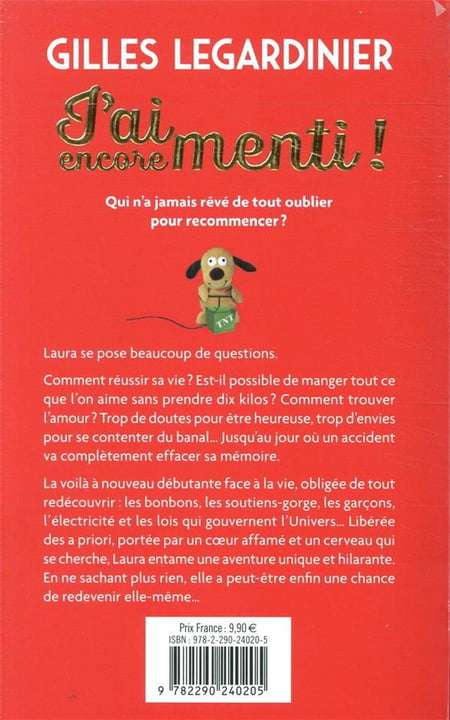 GILLES LEGARDINIER

J'ai encore menti !

Qui n'a jamais rêvé de tout oublier pour recommencer ?

TNT

Laura se pose beaucoup de questions.

Comment réussir sa vie ? Est-il possible de manger tout ce que l'on aime sans prendre dix kilos ? Comment trouver l'amour ? Trop de doutes pour être heureuse, trop d'envies pour se contenter du banal... Jusqu'au jour où un accident va complètement effacer sa mémoire.

La voilà à nouveau débutante face à la vie, obligée de tout redécouvrir : les bonbons, les soutiens-gorge, les garçons, l'électricité et les lois qui gouvernent l'Univers... Libérée des a priori, portée par un cœur affamé et un cerveau qui se cherche, Laura entame une aventure unique et hilarante. En ne sachant plus rien, elle a peut-être enfin une chance de redevenir elle-même...

Prix France : 9,90 €
ISBN : 978-2-290-24020-5

9 782290 240205